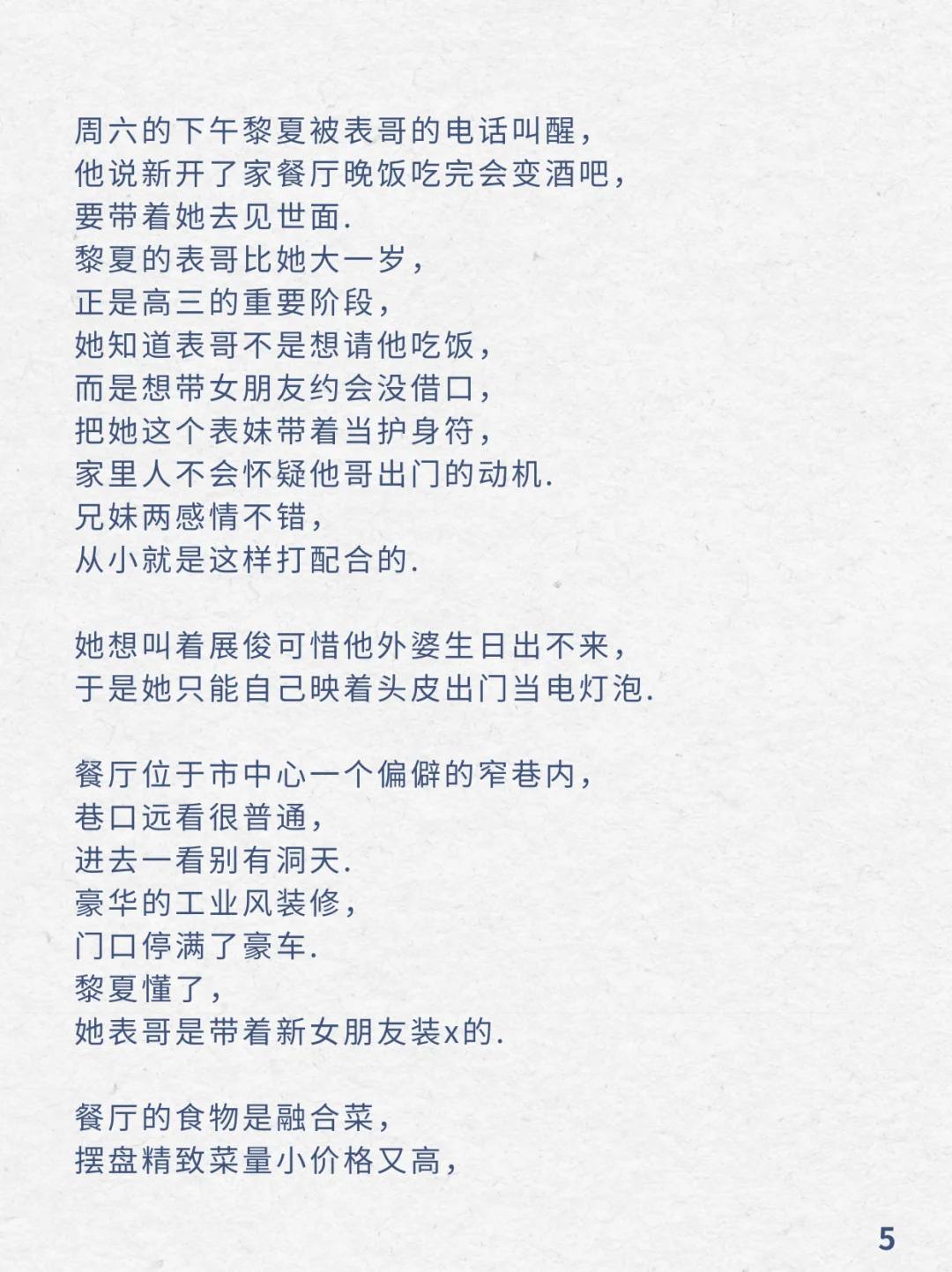 周六的下午黎夏被表哥的电话叫醒，
他说新开了家餐厅晚饭吃完会变酒吧，
要带着她去见世面.
黎夏的表哥比她大一岁，
正是高三的重要阶段，
她知道表哥不是想请他吃饭，
而是想带女朋友约会没借口，
把她这个表妹带着当护身符，
家里人不会怀疑他哥出门的动机.
兄妹两感情不错，
从小就是这样打配合的.

她想叫着展俊可惜他外婆生日出不来，
于是她只能自己映着头皮出门当电灯泡.

餐厅位于市中心一个偏僻的窄巷内，
巷口远看很普通，
进去一看别有洞天.
豪华的工业风装修，
门口停满了豪车.
黎夏懂了，
她表哥是带着新女朋友装x的.

餐厅的食物是融合菜，
摆盘精致菜量小价格又高，

5